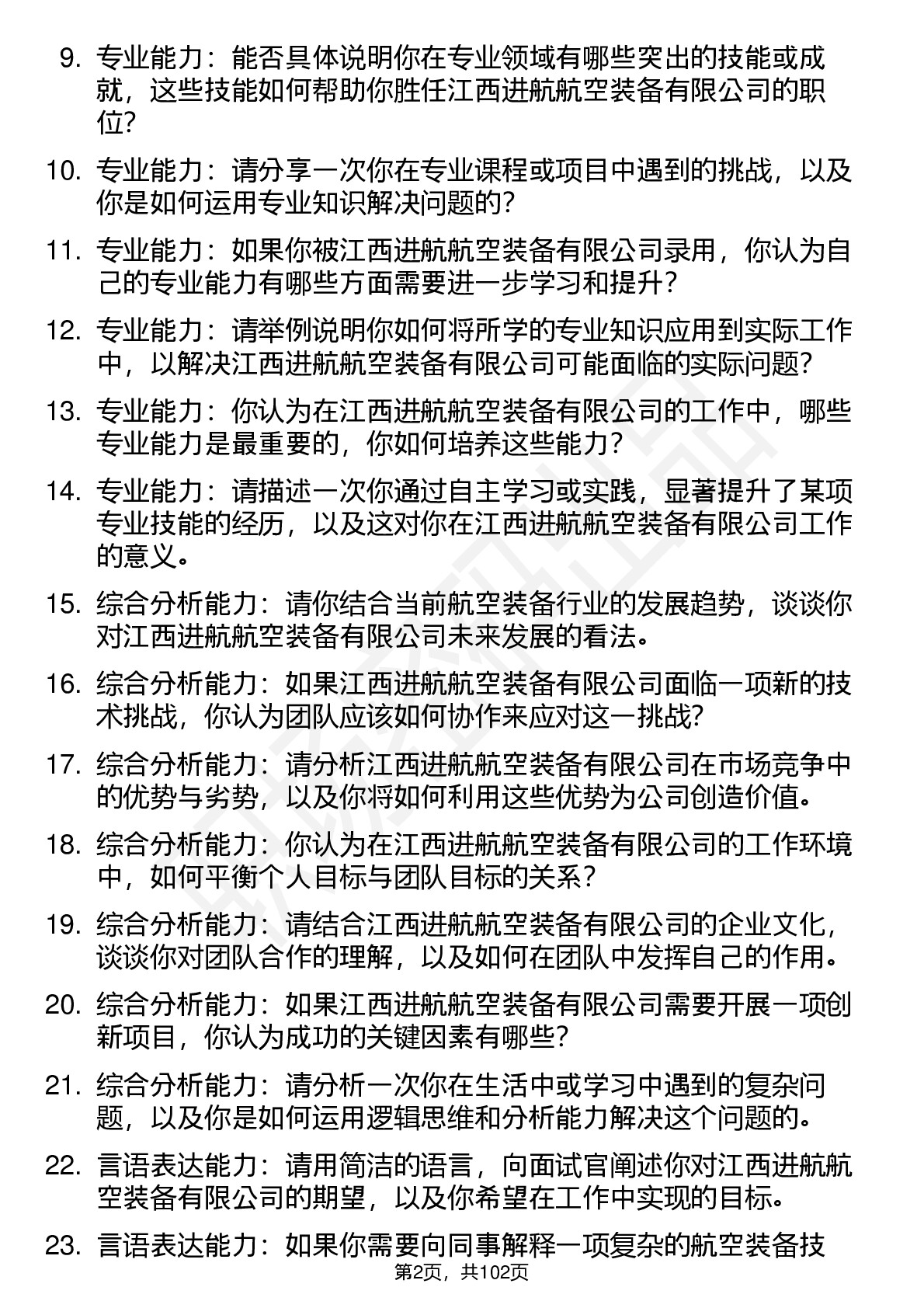 9. 专业能力：能否具体说明你在专业领域有哪些突出的技能或成就，这些技能如何帮助你胜任江西进航航空装备有限公司的职位？

10. 专业能力：请分享一次你在专业课程或项目中遇到的挑战，以及你是如何运用专业知识解决问题的？

11. 专业能力：如果你被江西进航航空装备有限公司录用，你认为自己的专业能力有哪些方面需要进一步学习和提升？

12. 专业能力：请举例说明你如何将所学的专业知识应用到实际工作中，以解决江西进航航空装备有限公司可能面临的实际问题？

13. 专业能力：你认为在江西进航航空装备有限公司的工作中，哪些专业能力是最重要的，你如何培养这些能力？

14. 专业能力：请描述一次你通过自主学习或实践，显著提升了某项专业技能的经历，以及这对你在江西进航航空装备有限公司工作的意义。

15. 综合分析能力：请你结合当前航空装备行业的发展趋势，谈谈你对江西进航航空装备有限公司未来发展的看法。

16. 综合分析能力：如果江西进航航空装备有限公司面临一项新的技术挑战，你认为团队应该如何协作来应对这一挑战？

17. 综合分析能力：请分析江西进航航空装备有限公司在市场竞争中的优势与劣势，以及你将如何利用这些优势为公司创造价值。

18. 综合分析能力：你认为在江西进航航空装备有限公司的工作环境中，如何平衡个人目标与团队目标的关系？

19. 综合分析能力：请结合江西进航航空装备有限公司的企业文化，谈谈你对团队合作的理解，以及如何在团队中发挥自己的作用。

20. 综合分析能力：如果江西进航航空装备有限公司需要开展一项创新项目，你认为成功的关键因素有哪些？

21. 综合分析能力：请分析一次你在生活中或学习中遇到的复杂问题，以及你是如何运用逻辑思维和分析能力解决这个问题的。

22. 言语表达能力：请用简洁的语言，向面试官阐述你对江西进航航空装备有限公司的期望，以及你希望在工作中实现的目标。

23. 言语表达能力：如果你需要向同事解释一项复杂的航空装备技

第2页，共102页